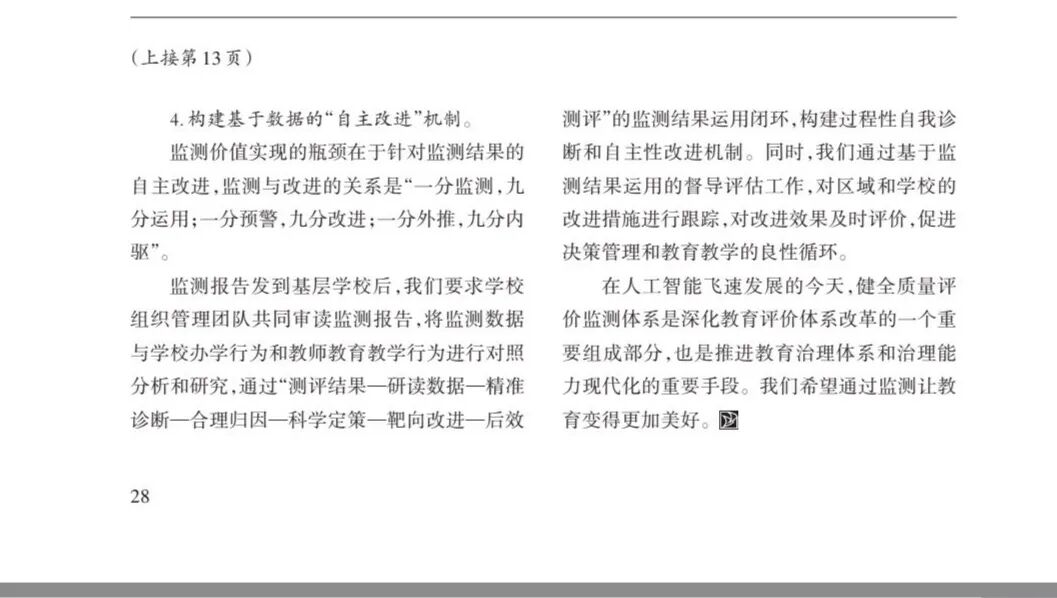 （上接第13页）

4.构建基于数据的“自主改进”机制。

监测价值实现的瓶颈在于针对监测结果的自主改进，监测与改进的关系是“一分监测，九分运用；一分预警，九分改进；一分外推，九分内驱”。

监测报告发到基层学校后，我们要求学校组织管理团队共同审读监测报告，将监测数据与学校办学行为和教师教育教学行为进行对照分析和研究，通过“测评结果—研读数据—精准诊断—合理归因—科学定策—靶向改进—后效测评”的监测结果运用闭环，构建过程性自我诊断和自主性改进机制。同时，我们通过基于监测结果运用的督导评估工作，对区域和学校的改进措施进行跟踪，对改进效果及时评价，促进决策管理和教育教学的良性循环。

在人工智能飞速发展的今天，健全质量评价监测体系是深化教育评价体系改革的一个重要组成部分，也是推进教育治理体系和治理能力现代化的重要手段。我们希望通过监测让教育变得更加美好。

28